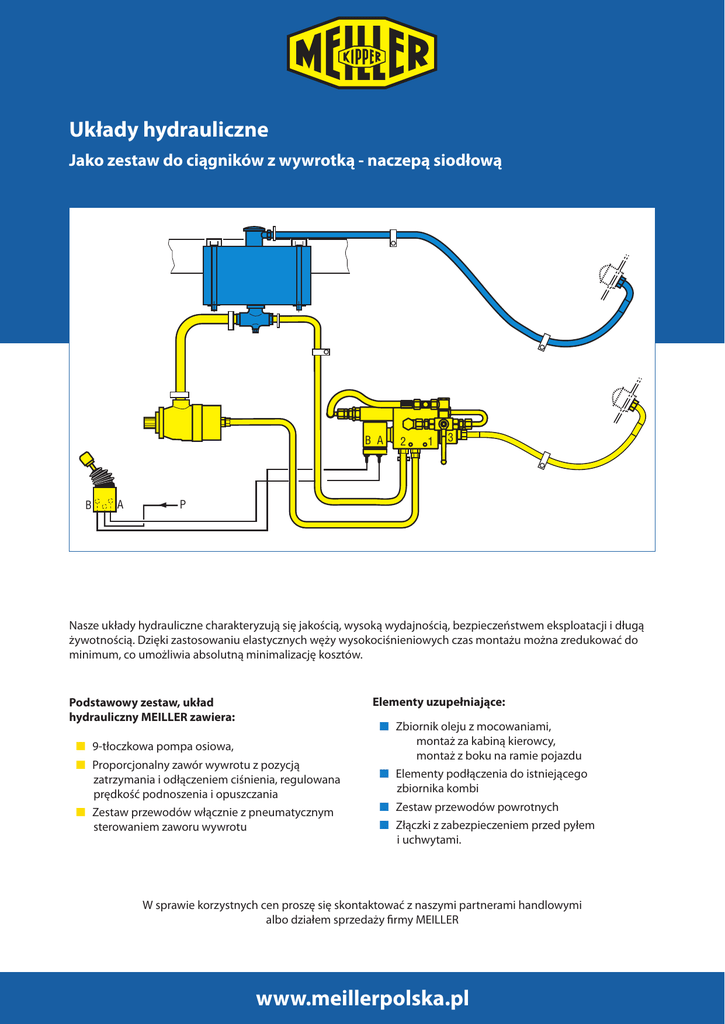 MEILLER KIPPER

Układy hydrauliczne

Jako zestaw do ciągników z wywrotką - naczepą siodłową

B A 2 1 3

B A P

Nasze układy hydrauliczne charakteryzują się jakością, wysoką wydajnością, bezpieczeństwem eksploatacji i długą żywotnością. Dzięki zastosowaniu elastycznych węży wysokociśnieniowych czas montażu można zredukować do minimum, co umożliwia absolutną minimalizację kosztów.

Podstawowy zestaw, układ hydrauliczny MEILLER zawiera:

9-tłoczkowa pompa osiowa,

Proporcjonalny zawór wywrotu z pozycją zatrzymania i odłączeniem ciśnienia, regulowana prędkość podnoszenia i opuszczania

Zestaw przewodów włącznie z pneumatycznym sterowaniem zaworu wywrotu

Elementy uzupełniające:

Zbiornik oleju z mocowaniami, montaż za kabiną kierowcy, montaż z boku na ramie pojazdu

Elementy podłączenia do istniejącego zbiornika kombi

Zestaw przewodów powrotnych

Złączki z zabezpieczeniem przed pyłem i uchwytami.

W sprawie korzystnych cen proszę się skontaktować z naszymi partnerami handlowymi albo działem sprzedaży firmy MEILLER

www.meillerpolska.pl